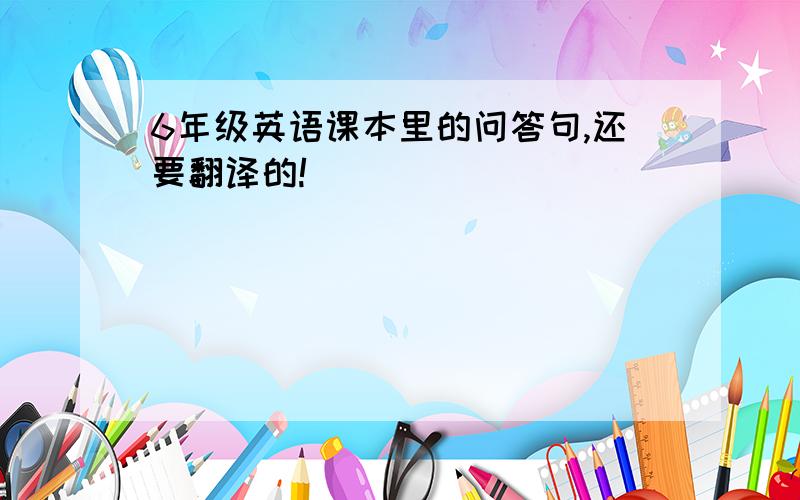 6年级英语课本里的问答句,还要翻译的!